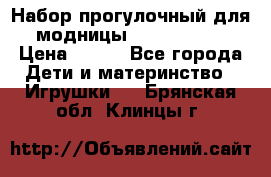 Набор прогулочный для модницы
Цена Все города
Дети и материнство
Игрушки Брянская обл Клинцы г

http://Объявлений.сайт